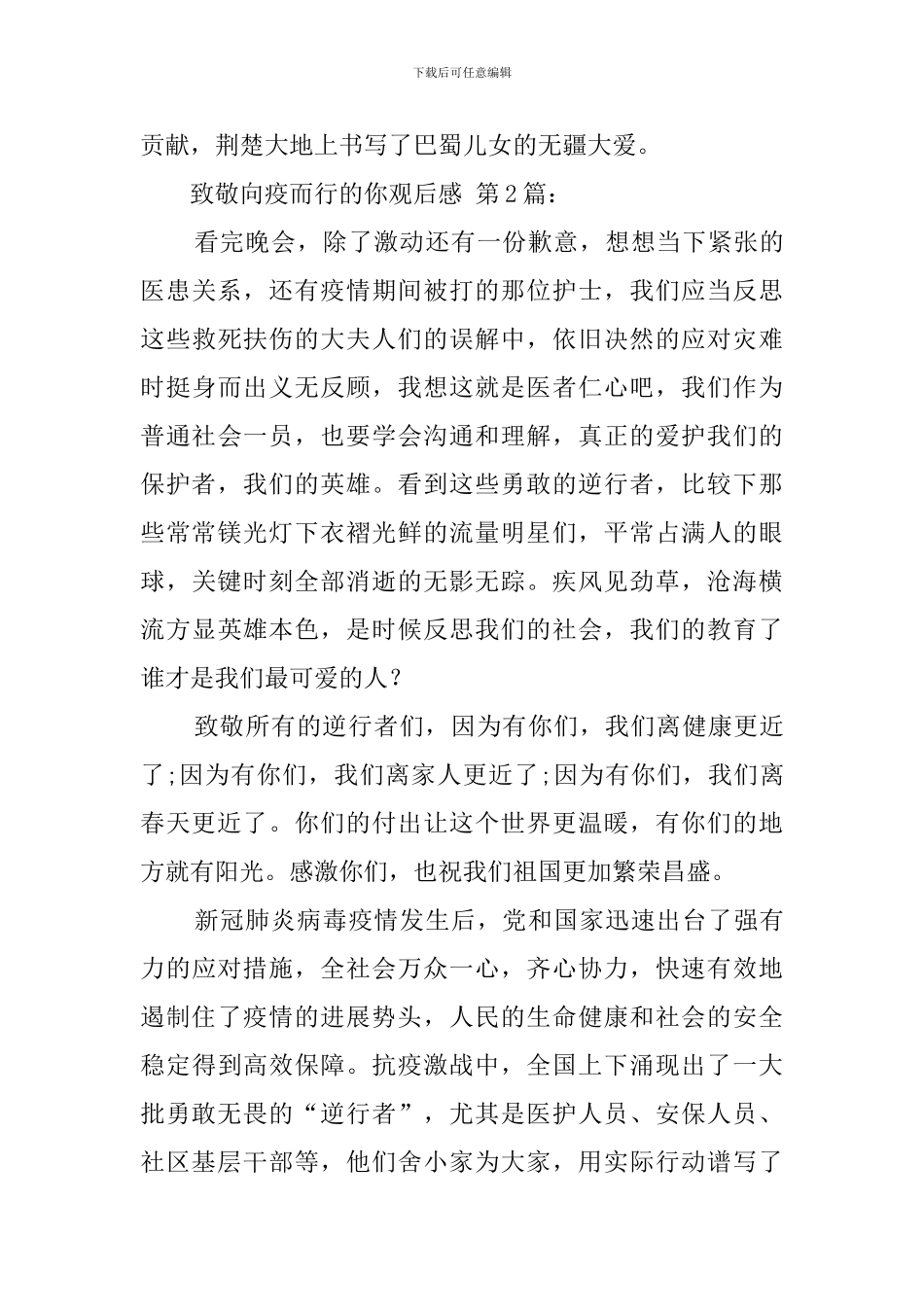 下载后可任意编辑

贡献，荆楚大地上书写了巴蜀儿女的无疆大爱。

致敬向疫而行的你观后感 第2篇：

看完晚会，除了激动还有一份歉意，想想当下紧张的医患关系，还有疫情期间被打的那位护士，我们应当反思这些救死扶伤的大夫人们的误解中，依旧决然的应对灾难时挺身而出义无反顾，我想这就是医者仁心吧，我们作为普通社会一员，也要学会沟通和理解，真正的爱护我们的保护者，我们的英雄。看到这些勇敢的逆行者，比较下那些常常镁光灯下衣褶光鲜的流量明星们，平常占满人的眼球，关键时刻全部消逝的无影无踪。疾风见劲草，沧海横流方显英雄本色，是时候反思我们的社会，我们的教育了谁才是我们最可爱的人？

致敬所有的逆行者们，因为有你们，我们离健康更近了;因为有你们，我们离家人更近了;因为有你们，我们离春天更近了。你们的付出让这个世界更温暖，有你们的地方就有阳光。感激你们，也祝我们祖国更加繁荣昌盛。

新冠肺炎病毒疫情发生后，党和国家迅速出台了强有力的应对措施，全社会万众一心，齐心协力，快速有效地遏制住了疫情的进展势头，人民的生命健康和社会的安全稳定得到高效保障。抗疫激战中，全国上下涌现出了一大批勇敢无畏的“逆行者”，尤其是医护人员、安保人员、社区基层干部等，他们舍小家为大家，用实际行动谱写了